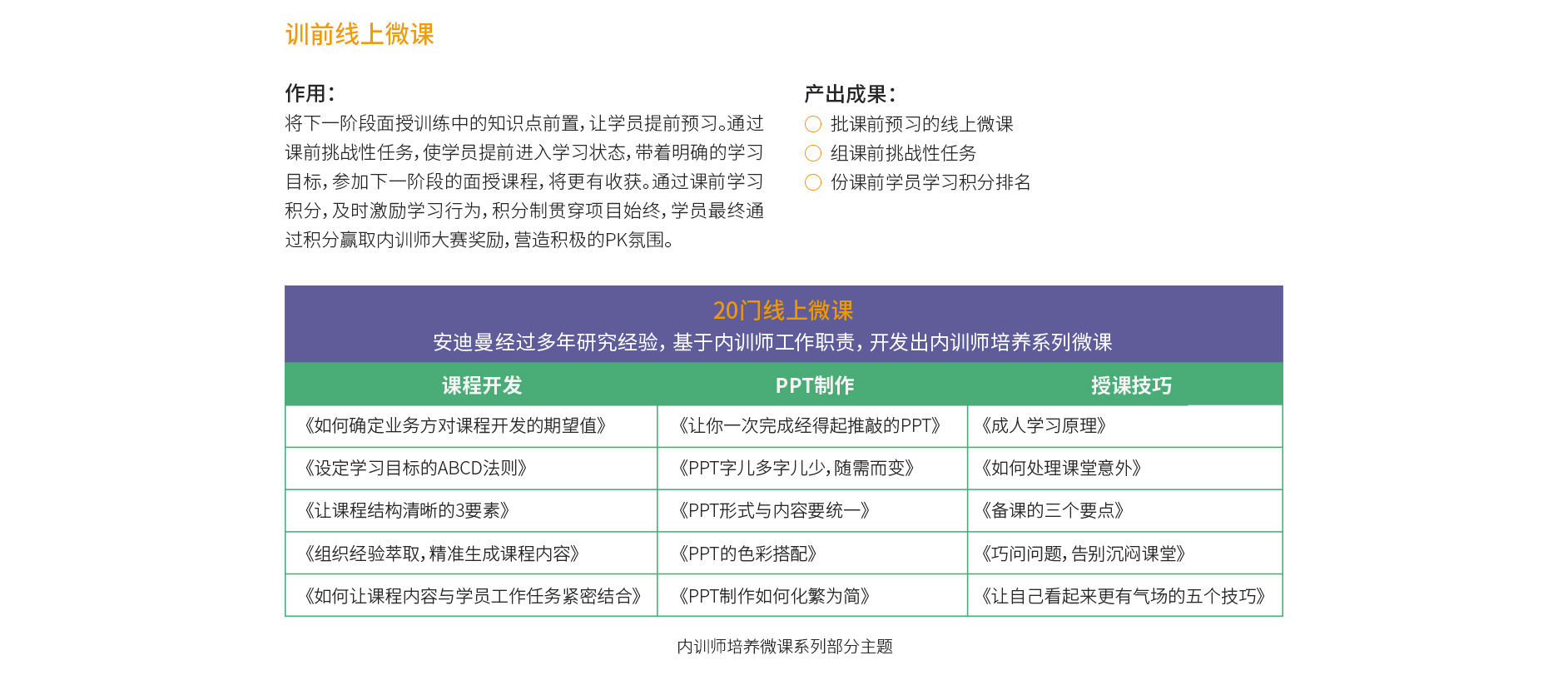 训前线上微课

作用：
将下一阶段面授训练中的知识点前置，让学员提前预习。通过课前挑战性任务，使学员提前进入学习状态，带着明确的学习目标，参加下一阶段的面授课程，将更有收获。通过课前学习积分，及时激励学习行为，积分制贯穿项目始终，学员最终通过积分赢取内训师大赛奖励，营造积极的PK氛围。

产出成果：
批课前预习的线上微课
组课前挑战性任务
份课前学员学习积分排名

20门线上微课
安迪曼经过多年研究经验，基于内训师工作职责，开发出内训师培养系列微课

| 课程开发 | PPT制作 | 授课技巧 |
|---|---|---|
| 《如何确定业务方对课程开发的期望值》 | 《让你一次完成经得起推敲的PPT》 | 《成人学习原理》 |
| 《设定学习目标的ABCD法则》 | 《PPT字儿多字儿少，随需而变》 | 《如何处理课堂意外》 |
| 《让课程结构清晰的3要素》 | 《PPT形式与内容要统一》 | 《备课的三个要点》 |
| 《组织经验萃取，精准生成课程内容》 | 《PPT的色彩搭配》 | 《巧问问题，告别沉闷课堂》 |
| 《如何让课程内容与学员工作任务紧密结合》 | 《PPT制作如何化繁为简》 | 《让自己看起来更有气场的五个技巧》 |

内训师培养微课系列部分主题